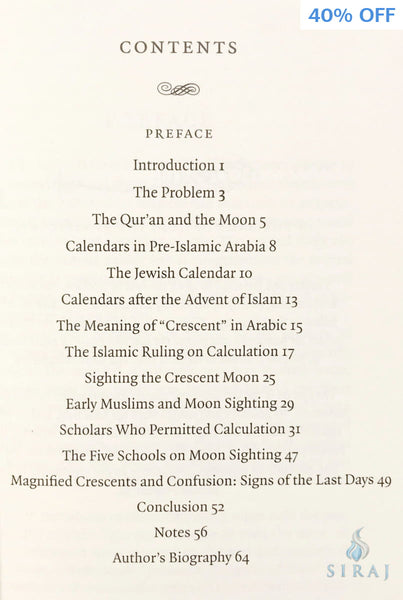 40% OFF

CONTENTS

PREFACE

Introduction 1

The Problem 3

The Qur'an and the Moon 5

Calendars in Pre-Islamic Arabia 8

The Jewish Calendar 10

Calendars after the Advent of Islam 13

The Meaning of "Crescent" in Arabic 15

The Islamic Ruling on Calculation 17

Sighting the Crescent Moon 25

Early Muslims and Moon Sighting 29

Scholars Who Permitted Calculation 31

The Five Schools on Moon Sighting 47

Magnified Crescents and Confusion: Signs of the Last Days 49

Conclusion 52

Notes 56

Author's Biography 64

SIRAJ